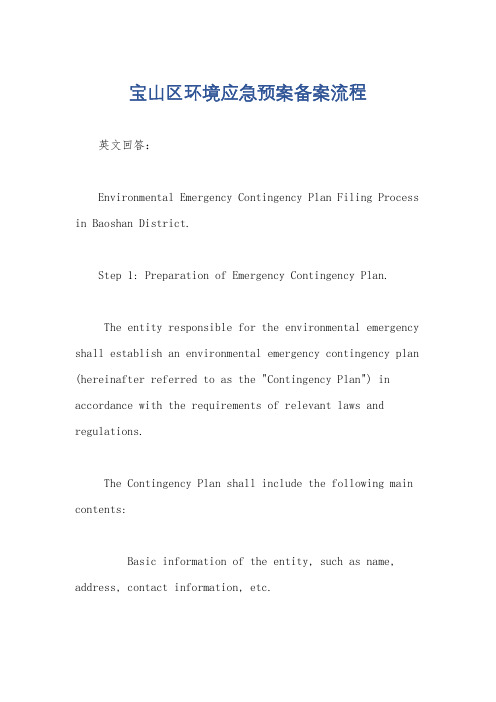 宝山区环境应急预案备案流程

英文回答：

Environmental Emergency Contingency Plan Filing Process in Baoshan District.

Step 1: Preparation of Emergency Contingency Plan.

The entity responsible for the environmental emergency shall establish an environmental emergency contingency plan (hereinafter referred to as the "Contingency Plan") in accordance with the requirements of relevant laws and regulations.

The Contingency Plan shall include the following main contents:

Basic information of the entity, such as name, address, contact information, etc.